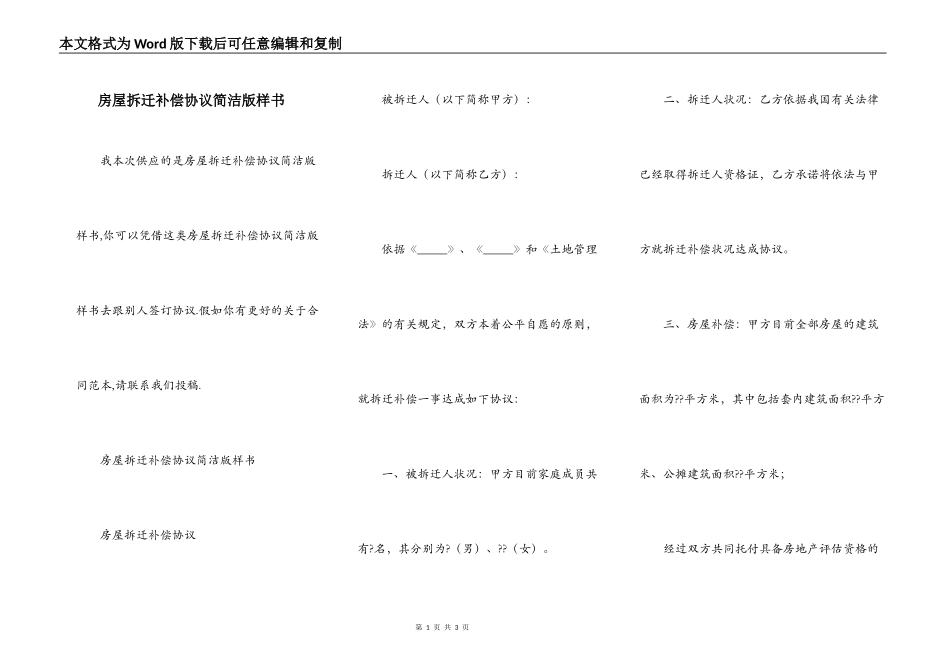 本文格式为Word版下载后可任意编辑和复制

房屋拆迁补偿协议简洁版样书

我本次供应的是房屋拆迁补偿协议简洁版样书,你可以凭借这类房屋拆迁补偿协议简洁版样书去跟别人签订协议.假如你有更好的关于合同范本,请联系我们投稿.

房屋拆迁补偿协议简洁版样书

房屋拆迁补偿协议

被拆迁人（以下简称甲方）：

拆迁人（以下简称乙方）：

依据《_____》、《_____》和《土地管理法》的有关规定，双方本着公平自愿的原则，就拆迁补偿一事达成如下协议：

一、被拆迁人状况：甲方目前家庭成员共有?名，其分别为?（男）、??（女）。

二、拆迁人状况：乙方依据我国有关法律已经取得拆迁人资格证，乙方承诺将依法与甲方就拆迁补偿状况达成协议。

三、房屋补偿：甲方目前全部房屋的建筑面积为??平方米，其中包括套内建筑面积??平方米、公摊建筑面积??平方米；

经过双方共同托付具备房地产评估资格的

第 1 页 共 3 页